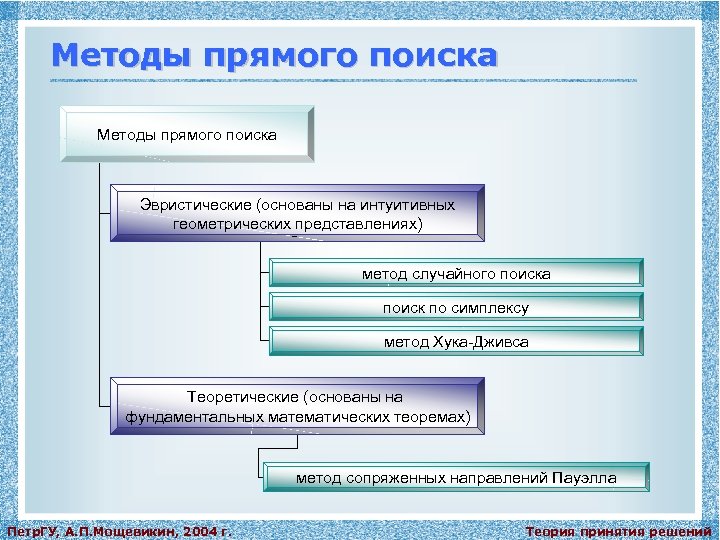 Методы прямого поиска

Методы прямого поиска

Эвристические (основаны на интуитивных геометрических представлениях)

метод случайного поиска

поиск по симплексу

метод Хука-Дживса

Теоретические (основаны на фундаментальных математических теоремах)

метод сопряженных направлений Пауэлла

ПетрГУ, А.П.Мощевикин, 2004 г.

Теория принятия решений